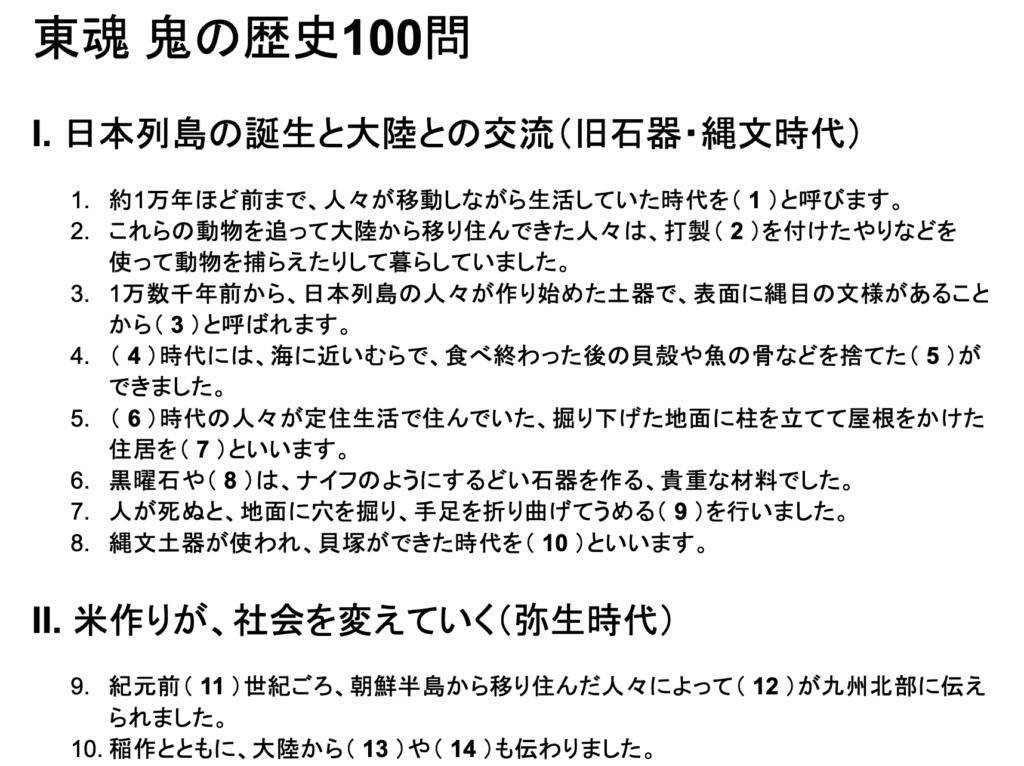 東魂 鬼の歴史100問

I. 日本列島の誕生と大陸との交流（旧石器・縄文時代）

1. 約1万年ほど前まで、人々が移動しながら生活していた時代を（ 1 ）と呼びます。
2. これらの動物を追って大陸から移り住んできた人々は、打製（ 2 ）を付けたやりなどを使って動物を捕らえたりして暮らしていました。
3. 1万数千年前から、日本列島の人々が作り始めた土器で、表面に縄目の文様があることから（ 3 ）と呼ばれます。
4. （ 4 ）時代には、海に近いむらで、食べ終わった後の貝殻や魚の骨などを捨てた（ 5 ）ができました。
5. （ 6 ）時代の人々が定住生活で住んでいた、掘り下げた地面に柱を立てて屋根をかけた住居を（ 7 ）といいます。
6. 黒曜石や（ 8 ）は、ナイフのようにするどい石器を作る、貴重な材料でした。
7. 人が死ぬと、地面に穴を掘り、手足を折り曲げてうめる（ 9 ）を行いました。
8. 縄文土器が使われ、貝塚ができた時代を（ 10 ）といいます。

II. 米作りが、社会を変えていく（弥生時代）

9. 紀元前（ 11 ）世紀ごろ、朝鮮半島から移り住んだ人々によって（ 12 ）が九州北部に伝えられました。
10. 稲作とともに、大陸から（ 13 ）や（ 14 ）も伝わりました。